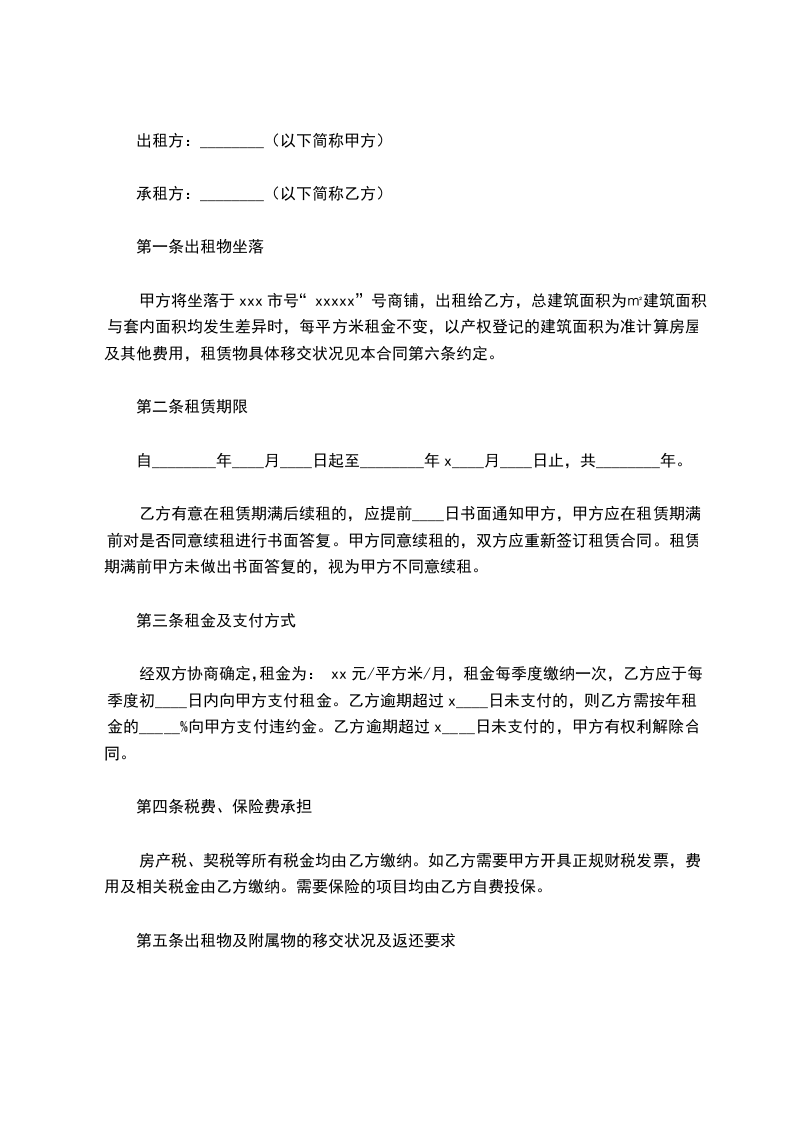 出租方：________（以下简称甲方）

承租方：________（以下简称乙方）

第一条出租物坐落

甲方将坐落于 xxx 市号“ xxxxx”号商铺，出租给乙方，总建筑面积为㎡建筑面积与套内面积均发生差异时，每平方米租金不变，以产权登记的建筑面积为准计算房屋及其他费用，租赁物具体移交状况见本合同第六条约定。

第二条租赁期限

自________年____月____日起至________年 x____月____日止，共________年。

乙方有意在租赁期满后续租的，应提前____日书面通知甲方，甲方应在租赁期满前对是否同意续租进行书面答复。甲方同意续租的，双方应重新签订租赁合同。租赁期满前甲方未做出书面答复的，视为甲方不同意续租。

第三条租金及支付方式

经双方协商确定，租金为： xx 元/平方米/月，租金每季度缴纳一次，乙方应于每季度初____日内向甲方支付租金。乙方逾期超过 x____日未支付的，则乙方需按年租金的_____%向甲方支付违约金。乙方逾期超过 x____日未支付的，甲方有权利解除合同。

第四条税费、保险费承担

房产税、契税等所有税金均由乙方缴纳。如乙方需要甲方开具正规财税发票，费用及相关税金由乙方缴纳。需要保险的项目均由乙方自费投保。

第五条出租物及附属物的移交状况及返还要求